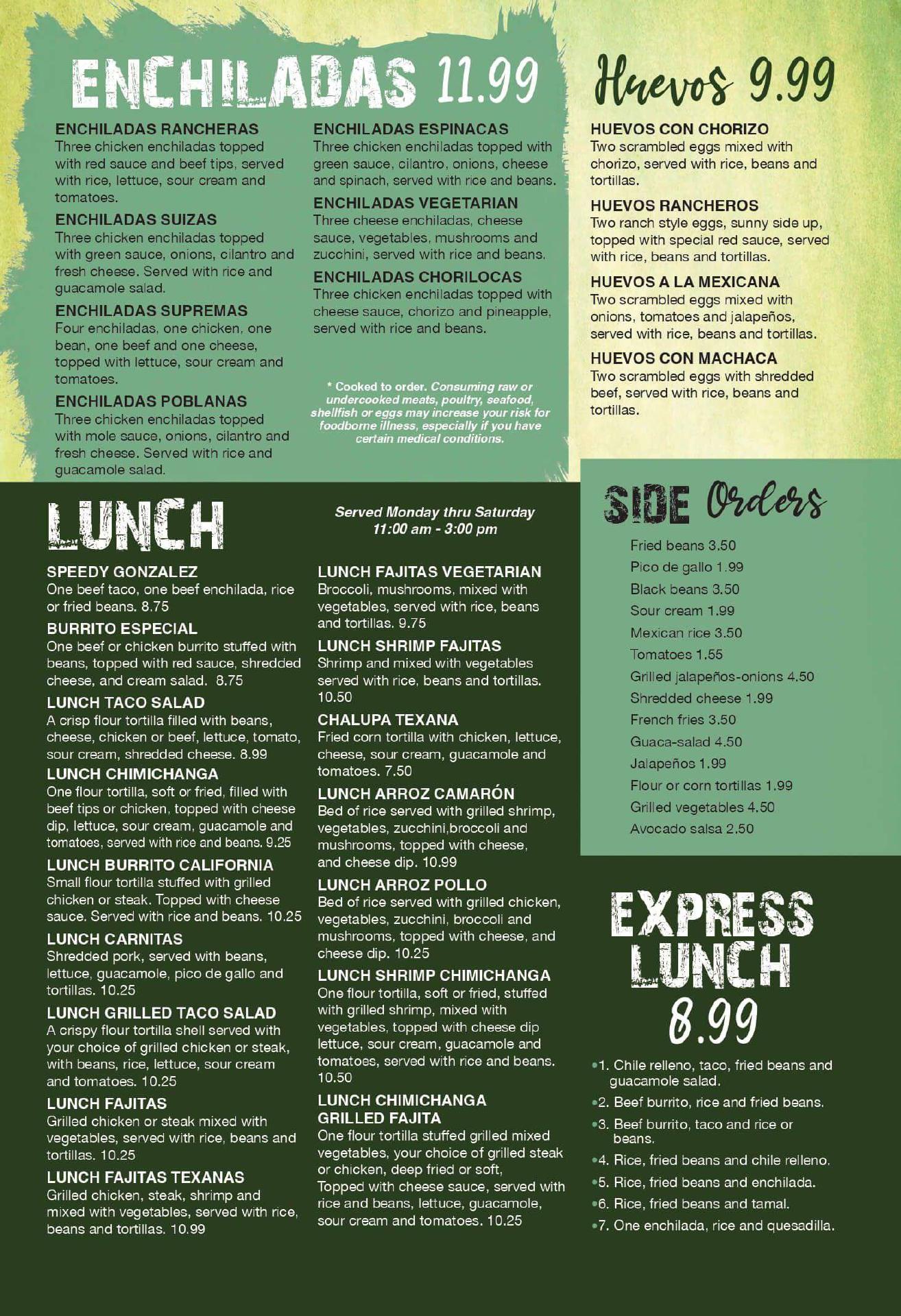 ENCHILADAS 11.99

ENCHILADAS RANCHERAS
Three chicken enchiladas topped with red sauce and beef tips, served with rice, lettuce, sour cream and tomatoes.

ENCHILADAS SUIZAS
Three chicken enchiladas topped with green sauce, onions, cilantro and fresh cheese. Served with rice and guacamole salad.

ENCHILADAS SUPREMAS
Four enchiladas, one chicken, one bean, one beef and one cheese, topped with lettuce, sour cream and tomatoes.

ENCHILADAS POBLANAS
Three chicken enchiladas topped with mole sauce, onions, cilantro and fresh cheese. Served with rice and guacamole salad.

ENCHILADAS ESPINACAS
Three chicken enchiladas topped with green sauce, cilantro, onions, cheese and spinach, served with rice and beans.

ENCHILADAS VEGETARIAN
Three cheese enchiladas, cheese sauce, vegetables, mushrooms and zucchini, served with rice and beans.

ENCHILADAS CHORILOCAS
Three chicken enchiladas topped with cheese sauce, chorizo and pineapple, served with rice and beans.

* Cooked to order. Consuming raw or undercooked meats, poultry, seafood, shellfish or eggs may increase your risk for foodborne illness, especially if you have certain medical conditions.

Huevos 9.99

HUEVOS CON CHORIZO
Two scrambled eggs mixed with chorizo, served with rice, beans and tortillas.

HUEVOS RANCHEROS
Two ranch style eggs, sunny side up, topped with special red sauce, served with rice, beans and tortillas.

HUEVOS A LA MEXICANA
Two scrambled eggs mixed with onions, tomatoes and jalapeños, served with rice, beans and tortillas.

HUEVOS CON MACHACA
Two scrambled eggs with shredded beef, served with rice, beans and tortillas.

LUNCH

Served Monday thru Saturday
11:00 am - 3:00 pm

SPEEDY GONZALEZ
One beef taco, one beef enchilada, rice or fried beans. 8.75

BURRITO ESPECIAL
One beef or chicken burrito stuffed with beans, topped with red sauce, shredded cheese, and cream salad. 8.75

LUNCH TACO SALAD
A crisp flour tortilla filled with beans, cheese, chicken or beef, lettuce, tomato, sour cream, shredded cheese. 8.99

LUNCH CHIMICHANGA
One flour tortilla, soft or fried, filled with beef tips or chicken, topped with cheese dip, lettuce, sour cream, guacamole and tomatoes, served with rice and beans. 9.25

LUNCH BURRITO CALIFORNIA
Small flour tortilla stuffed with grilled chicken or steak. Topped with cheese sauce. Served with rice and beans. 10.25

LUNCH CARNITAS
Shredded pork, served with beans, lettuce, guacamole, pico de gallo and tortillas. 10.25

LUNCH GRILLED TACO SALAD
A crispy flour tortilla shell served with your choice of grilled chicken or steak, with beans, rice, lettuce, sour cream and tomatoes. 10.25

LUNCH FAJITAS
Grilled chicken or steak mixed with vegetables, served with rice, beans and tortillas. 10.25

LUNCH FAJITAS TEXANAS
Grilled chicken, steak, shrimp and mixed with vegetables, served with rice, beans and tortillas. 10.99

LUNCH FAJITAS VEGETARIAN
Broccoli, mushrooms, mixed with vegetables, served with rice, beans and tortillas. 9.75

LUNCH SHRIMP FAJITAS
Shrimp and mixed with vegetables served with rice, beans and tortillas. 10.50

CHALUPA TEXANA
Fried corn tortilla with chicken, lettuce, cheese, sour cream, guacamole and tomatoes. 7.50

LUNCH ARROZ CAMARÓN
Bed of rice served with grilled shrimp, vegetables, zucchini,broccoli and mushrooms, topped with cheese, and cheese dip. 10.99

LUNCH ARROZ POLLO
Bed of rice served with grilled chicken, vegetables, zucchini, broccoli and mushrooms, topped with cheese, and cheese dip. 10.25

LUNCH SHRIMP CHIMICHANGA
One flour tortilla, soft or fried, stuffed with grilled shrimp, mixed with vegetables, topped with cheese dip lettuce, sour cream, guacamole and tomatoes, served with rice and beans. 10.50

LUNCH CHIMICHANGA GRILLED FAJITA
One flour tortilla stuffed grilled mixed vegetables, your choice of grilled steak or chicken, deep fried or soft, Topped with cheese sauce, served with rice and beans, lettuce, guacamole, sour cream and tomatoes. 10.25

SIDE Orders

Fried beans 3.50
Pico de gallo 1.99
Black beans 3.50
Sour cream 1.99
Mexican rice 3.50
Tomatoes 1.55
Grilled jalapeños-onions 4.50
Shredded cheese 1.99
French fries 3.50
Guaca-salad 4.50
Jalapeños 1.99
Flour or corn tortillas 1.99
Grilled vegetables 4.50
Avocado salsa 2.50

EXPRESS LUNCH 8.99

•1. Chile relleno, taco, fried beans and guacamole salad.
•2. Beef burrito, rice and fried beans.
•3. Beef burrito, taco and rice or beans.
•4. Rice, fried beans and chile relleno.
•5. Rice, fried beans and enchilada.
•6. Rice, fried beans and tamal.
•7. One enchilada, rice and quesadilla.